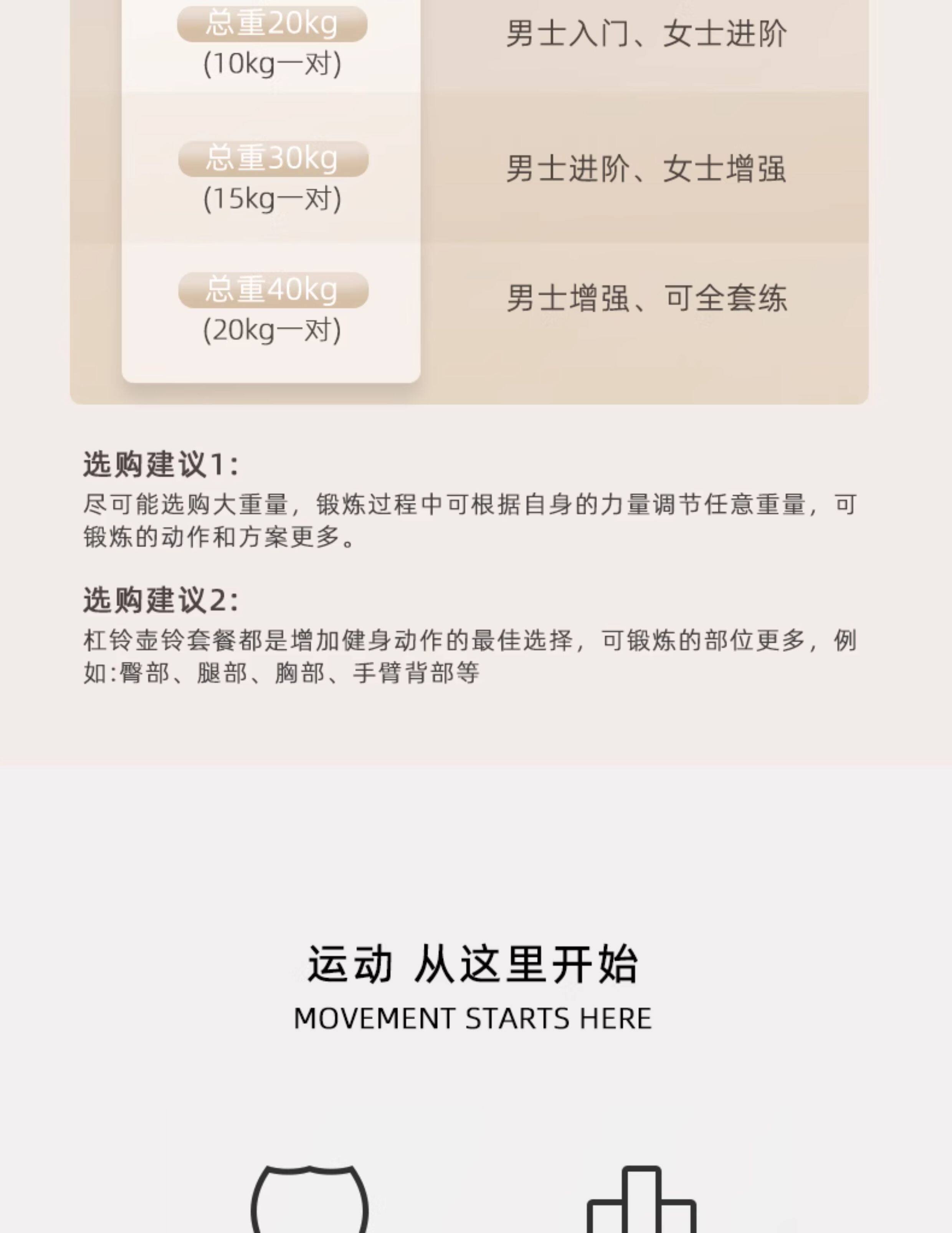 总重20kg
(10kg一对)

男士入门、女士进阶

总重30kg
(15kg一对)

男士进阶、女士增强

总重40kg
(20kg一对)

男士增强、可全套练

选购建议1:
尽可能选购大重量，锻炼过程中可根据自身的力量调节任意重量，可锻炼的动作和方案更多。

选购建议2:
杠铃壶铃套餐都是增加健身动作的最佳选择，可锻炼的部位更多，例如:臀部、腿部、胸部、手臂背部等

运动 从这里开始
MOVEMENT STARTS HERE